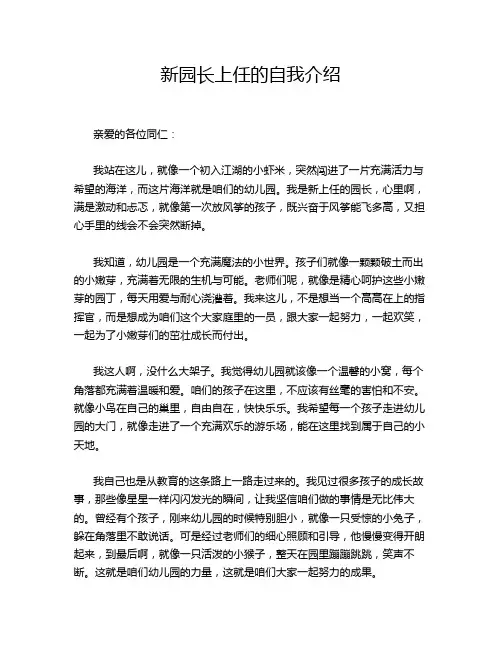 新园长上任的自我介绍

亲爱的各位同仁：

我站在这儿，就像一个初入江湖的小虾米，突然闯进了一片充满活力与希望的海洋，而这片海洋就是咱们的幼儿园。我是新上任的园长，心里啊，满是激动和忐忑，就像第一次放风筝的孩子，既兴奋于风筝能飞多高，又担心手里的线会不会突然断掉。

我知道，幼儿园是一个充满魔法的小世界。孩子们就像一颗颗破土而出的小嫩芽，充满着无限的生机与可能。老师们呢，就像是精心呵护这些小嫩芽的园丁，每天用爱与耐心浇灌着。我来这儿，不是想当一个高高在上的指挥官，而是想成为咱们这个大家庭里的一员，跟大家一起努力，一起欢笑，一起为了小嫩芽们的茁壮成长而付出。

我这人啊，没什么大架子。我觉得幼儿园就该像一个温馨的小窝，每个角落都充满着温暖和爱。咱们的孩子在这里，不应该有丝毫的害怕和不安。就像小鸟在自己的巢里，自由自在，快快乐乐。我希望每一个孩子走进幼儿园的大门，就像走进了一个充满欢乐的游乐场，能在这里找到属于自己的小天地。

我自己也是从教育的这条路上一路走过来的。我见过很多孩子的成长故事，那些像星星一样闪闪发光的瞬间，让我坚信咱们做的事情是无比伟大的。曾经有个孩子，刚来幼儿园的时候特别胆小，就像一只受惊的小兔子，躲在角落里不敢说话。可是经过老师们的细心照顾和引导，他慢慢变得开朗起来，到最后啊，就像一只活泼的小猴子，整天在园里蹦蹦跳跳，笑声不断。这就是咱们幼儿园的力量，这就是咱们大家一起努力的成果。